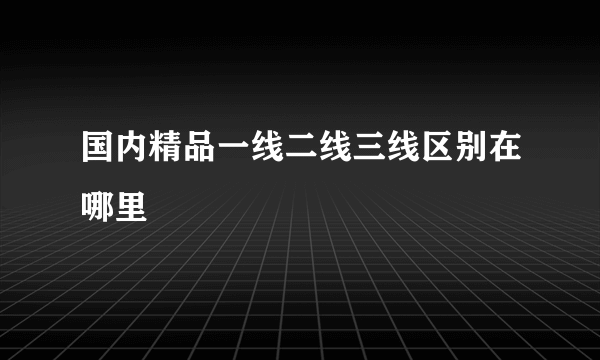 国内精品一线二线三线区别在哪里